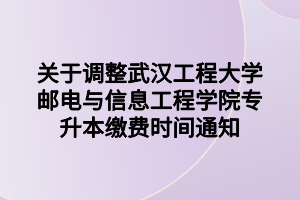 关于调整武汉工程大学邮电与信息工程学院专升本缴费时间通知